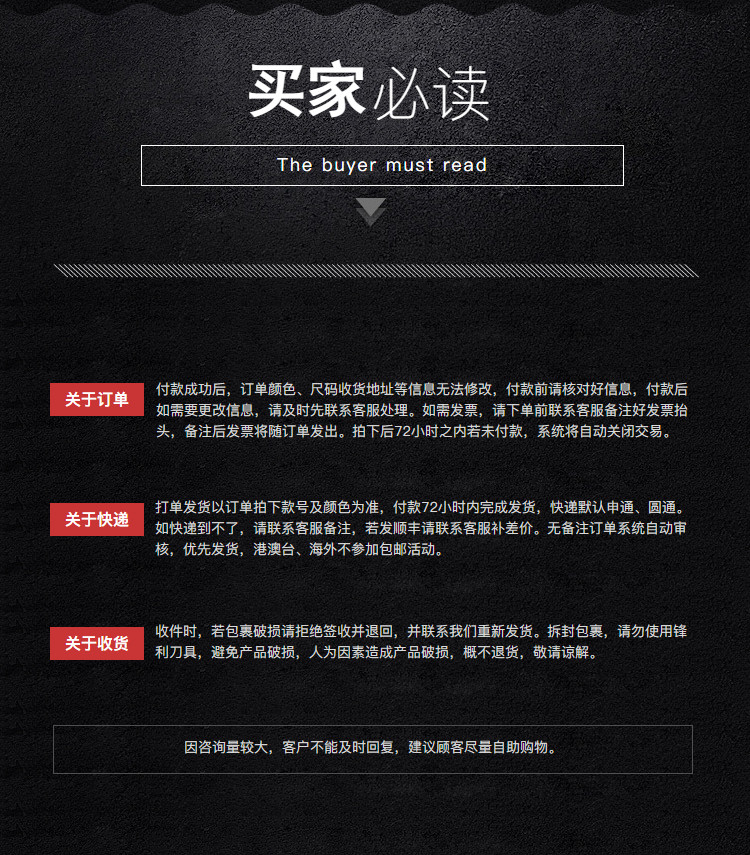 买家必读

The buyer must read

关于订单

付款成功后，订单颜色、尺码收货地址等信息无法修改，付款前请核对好信息，付款后如需要更改信息，请及时先联系客服处理。如需发票，请下单前联系客服备注好发票抬头，备注后发票将随订单发出。拍下后72小时之内若未付款，系统将自动关闭交易。

关于快递

打单发货以订单拍下款号及颜色为准，付款72小时内完成发货，快递默认申通、圆通。如快递到不了，请联系客服备注，若发顺丰请联系客服补差价。无备注订单系统自动审核，优先发货，港澳台、海外不参加包邮活动。

关于收货

收件时，若包裹破损请拒绝签收并退回，并联系我们重新发货。拆封包裹，请勿使用锋利刀具，避免产品破损，人为因素造成产品破损，概不退货，敬请谅解。

因咨询量较大，客户不能及时回复，建议顾客尽量自助购物。